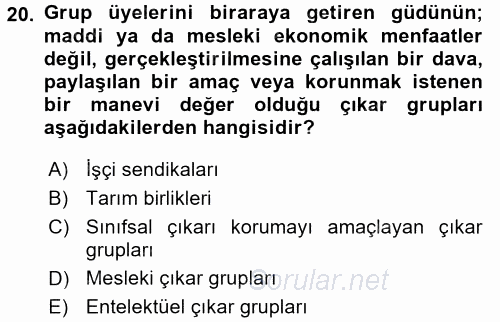 20. Grup üyelerini biraraya getiren güdünün; maddi ya da mesleki ekonomik menfaatler değil, gerçekleştirilmesine çalışılan bir dava, paylaşılan bir amaç veya korunmak istenen bir manevi değer olduğu çıkar grupları aşağıdakilerden hangisidir?

A) İşçi sendikaları
B) Tarım birlikleri
C) Sınıfsal çıkarı korumayı amaçlayan çıkar grupları
D) Mesleki çıkar grupları
E) Entelektüel çıkar grupları

Sorular.net